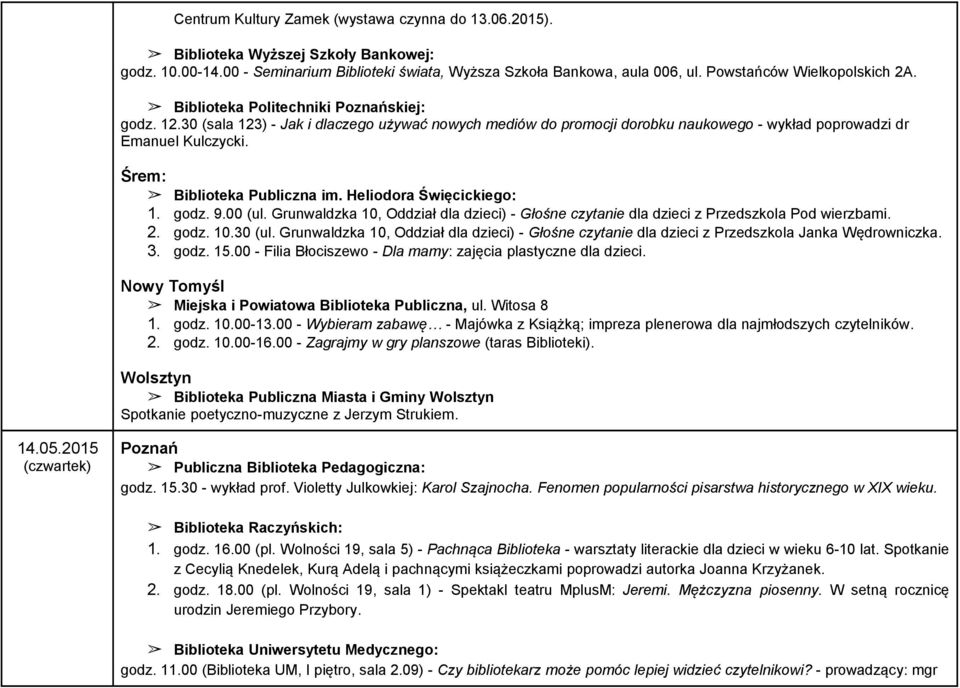 Centrum Kultury Zamek (wystawa czynna do 13.06.2015).

➢ Biblioteka Wyższej Szkoły Bankowej:
godz. 10.00-14.00 - Seminarium Biblioteki świata, Wyższa Szkoła Bankowa, aula 006, ul. Powstańców Wielkopolskich 2A.

➢ Biblioteka Politechniki Poznańskiej:
godz. 12.30 (sala 123) - Jak i dlaczego używać nowych mediów do promocji dorobku naukowego - wykład poprowadzi dr Emanuel Kulczycki.

Śrem:
➢ Biblioteka Publiczna im. Heliodora Święcickiego:
1. godz. 9.00 (ul. Grunwaldzka 10, Oddział dla dzieci) - Głośne czytanie dla dzieci z Przedszkola Pod wierzbami.
2. godz. 10.30 (ul. Grunwaldzka 10, Oddział dla dzieci) - Głośne czytanie dla dzieci z Przedszkola Janka Wędrowniczka.
3. godz. 15.00 - Filia Błociszewo - Dla mamy: zajęcia plastyczne dla dzieci.

Nowy Tomyśl
➢ Miejska i Powiatowa Biblioteka Publiczna, ul. Witosa 8
1. godz. 10.00-13.00 - Wybieram zabawę… - Majówka z Książką; impreza plenerowa dla najmłodszych czytelników.
2. godz. 10.00-16.00 - Zagrajmy w gry planszowe (taras Biblioteki).

Wolsztyn
➢ Biblioteka Publiczna Miasta i Gminy Wolsztyn
Spotkanie poetyczno-muzyczne z Jerzym Strukiem.

14.05.2015 (czwartek)

Poznań
➢ Publiczna Biblioteka Pedagogiczna:
godz. 15.30 - wykład prof. Violetty Julkowskiej: Karol Szajnocha. Fenomen popularności pisarstwa historycznego w XIX wieku.

➢ Biblioteka Raczyńskich:
1. godz. 16.00 (pl. Wolności 19, sala 5) - Pachnąca Biblioteka - warsztaty literackie dla dzieci w wieku 6-10 lat. Spotkanie z Cecylią Knedelek, Kurą Adelą i pachnącymi książeczkami poprowadzi autorka Joanna Krzyżanek.
2. godz. 18.00 (pl. Wolności 19, sala 1) - Spektakl teatru MplusM: Jeremi. Mężczyzna piosenny. W setną rocznicę urodzin Jeremiego Przybory.

➢ Biblioteka Uniwersytetu Medycznego:
godz. 11.00 (Biblioteka UM, I piętro, sala 2.09) - Czy bibliotekarz może pomóc lepiej widzieć czytelnikowi? - prowadzący: mgr